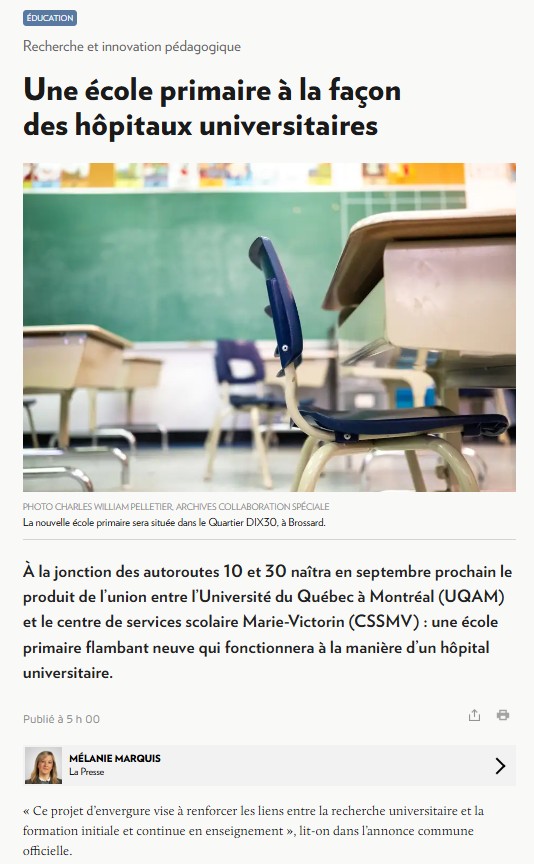 ÉDUCATION

Recherche et innovation pédagogique

Une école primaire à la façon des hôpitaux universitaires

PHOTO CHARLES WILLIAM PELLETIER, ARCHIVES COLLABORATION SPÉCIALE
La nouvelle école primaire sera située dans le Quartier DIX30, à Brossard.

À la jonction des autoroutes 10 et 30 naîtra en septembre prochain le produit de l'union entre l'Université du Québec à Montréal (UQAM) et le centre de services scolaire Marie-Victorin (CSSMV) : une école primaire flambant neuve qui fonctionnera à la manière d'un hôpital universitaire.

Publié à 5 h 00

MÉLANIE MARQUIS
La Presse

« Ce projet d'envergure vise à renforcer les liens entre la recherche universitaire et la formation initiale et continue en enseignement », lit-on dans l'annonce commune officielle.